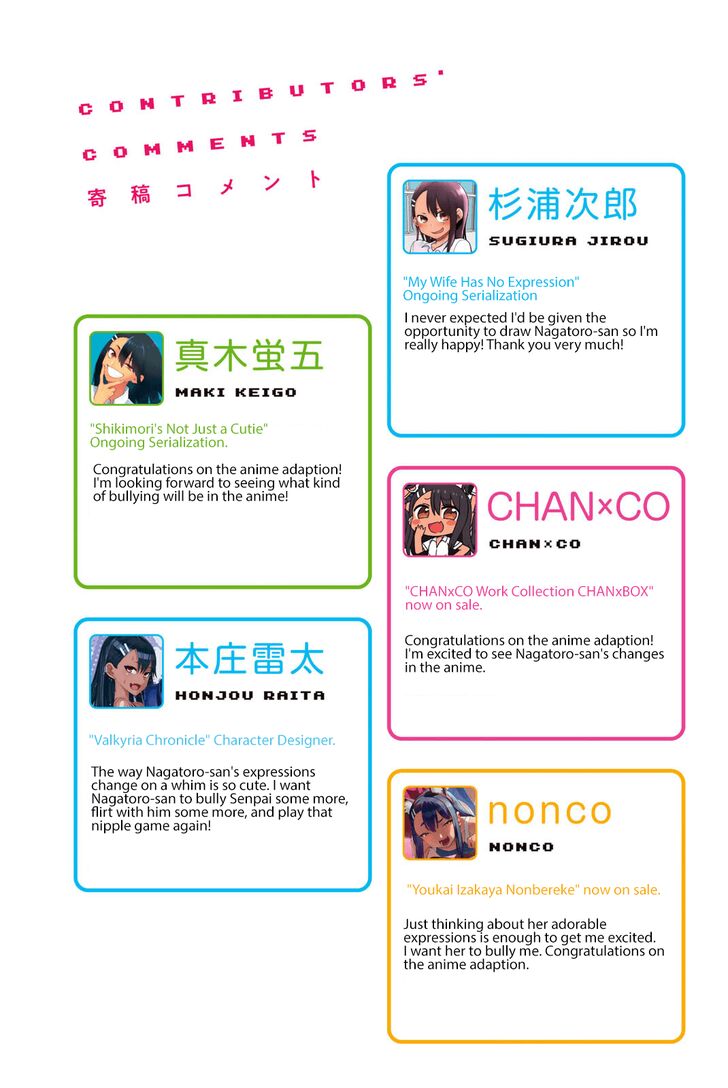 CONTRIBUTORS'
COMMENTS
寄稿コメント

真木蛍五
MAKI KEIGO

"Shikimori's Not Just a Cutie"
Ongoing Serialization.

Congratulations on the anime adaption! I'm looking forward to seeing what kind of bullying will be in the anime!

本庄雷太
HONJOU RAITA

"Valkyria Chronicle" Character Designer.

The way Nagatoro-san's expressions change on a whim is so cute. I want Nagatoro-san to bully Senpai some more, flirt with him some more, and play that nipple game again!

杉浦次郎
SUGIURA JIROU

"My Wife Has No Expression"
Ongoing Serialization

I never expected I'd be given the opportunity to draw Nagatoro-san so I'm really happy! Thank you very much!

CHAN×CO
CHAN×CO

"CHANxCO Work Collection CHANxBOX" now on sale.

Congratulations on the anime adaption! I'm excited to see Nagatoro-san's changes in the anime.

nonco
NONCO

"Youkai Izakaya Nonbereke" now on sale.

Just thinking about her adorable expressions is enough to get me excited. I want her to bully me. Congratulations on the anime adaption.